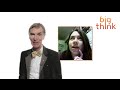 big think